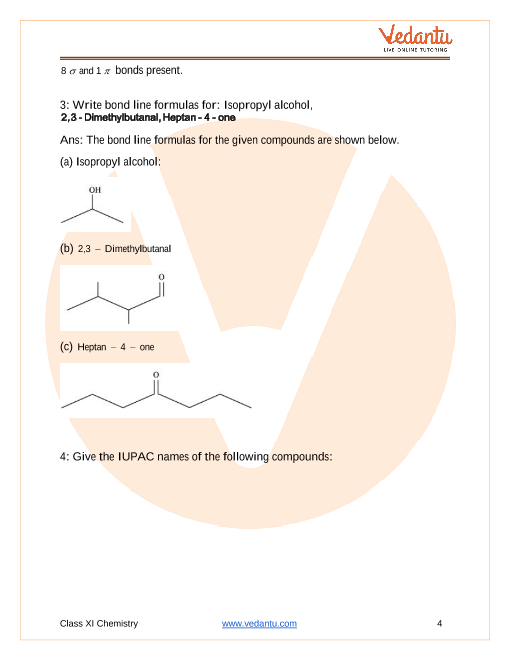 Vedantu
LIVE ONLINE TUTORING

8 $\sigma$ and 1 $\pi$ bonds present.

3: Write bond line formulas for: Isopropyl alcohol, 2,3 - Dimethylbutanal, Heptan - 4 - one

Ans: The bond line formulas for the given compounds are shown below.

(a) Isopropyl alcohol:

OH

(b) 2,3 – Dimethylbutanal

O

(c) Heptan – 4 – one

O

4: Give the IUPAC names of the following compounds:

Class XI Chemistry www.vedantu.com 4